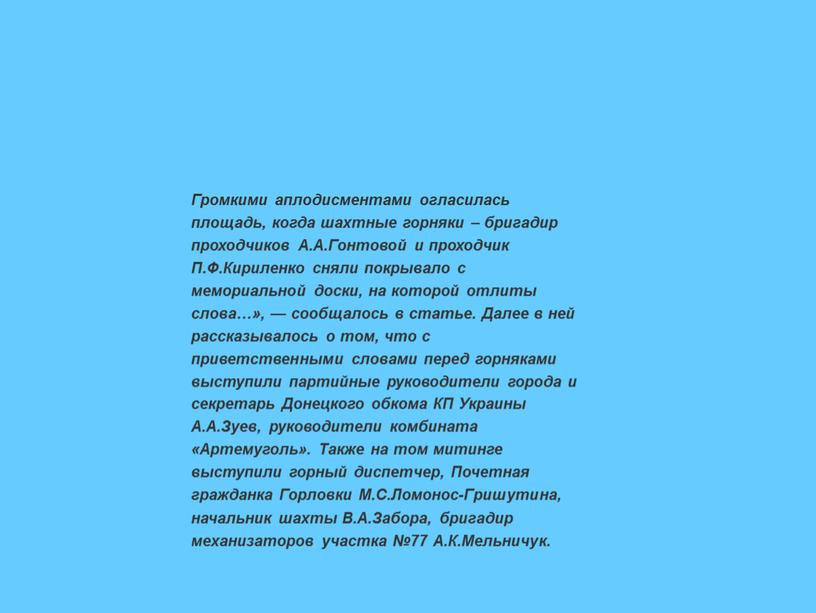 Громкими аплодисментами огласилась площадь, когда шахтные горняки – бригадир проходчиков А.А.Гонтовой и проходчик П.Ф.Кириленко сняли покрывало с мемориальной доски, на которой отлиты слова…», — сообщалось в статье. Далее в ней рассказывалось о том, что с приветственными словами перед горняками выступили партийные руководители города и секретарь Донецкого обкома КП Украины А.А.Зуев, руководители комбината «Артемуголь». Также на том митинге выступили горный диспетчер, Почетная гражданка Горловки М.С.Ломонос-Гришутина, начальник шахты В.А.Забора, бригадир механизаторов участка №77 А.К.Мельничук.